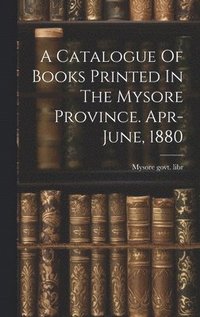 A Catalogue Of Books Printed In The Mysore Province. Apr-June, 1880

Mysore govt. libr